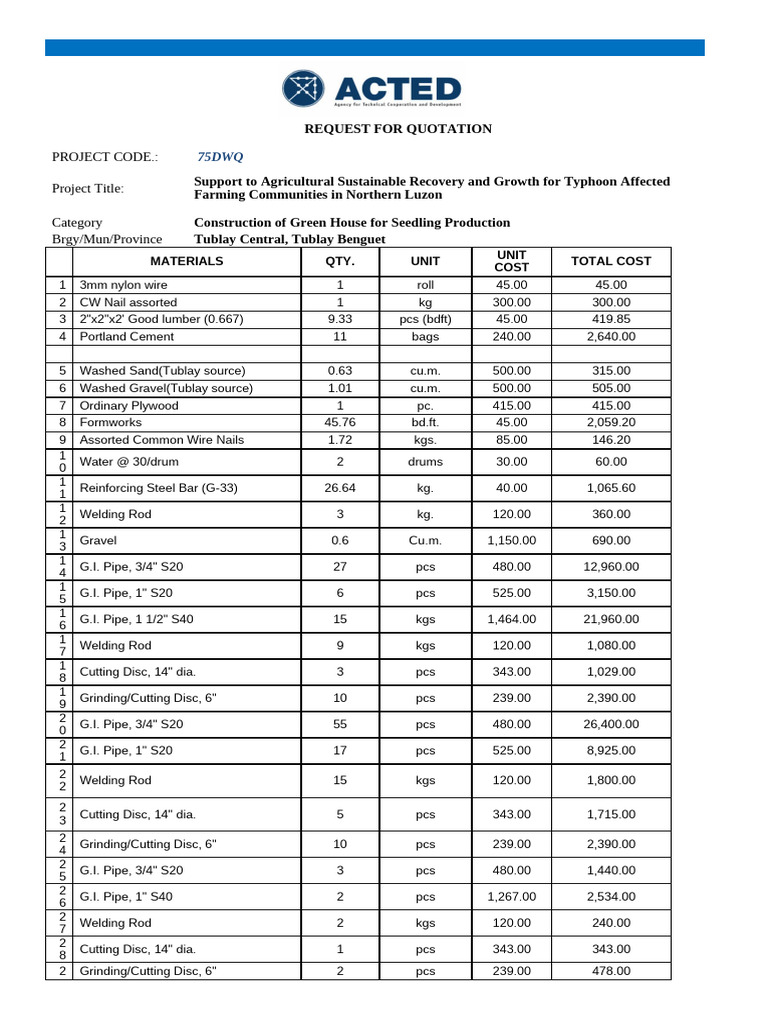 ACTED
Agency for Technical Cooperation and Development

REQUEST FOR QUOTATION

PROJECT CODE.: 75DWQ

Project Title: Support to Agricultural Sustainable Recovery and Growth for Typhoon Affected Farming Communities in Northern Luzon

Category Construction of Green House for Seedling Production
Brgy/Mun/Province Tublay Central, Tublay Benguet

| | MATERIALS | QTY. | UNIT | UNIT COST | TOTAL COST |
|---|---|---|---|---|---|
| 1 | 3mm nylon wire | 1 | roll | 45.00 | 45.00 |
| 2 | CW Nail assorted | 1 | kg | 300.00 | 300.00 |
| 3 | 2"x2"x2' Good lumber (0.667) | 9.33 | pcs (bdft) | 45.00 | 419.85 |
| 4 | Portland Cement | 11 | bags | 240.00 | 2,640.00 |
| | | | | | |
| 5 | Washed Sand(Tublay source) | 0.63 | cu.m. | 500.00 | 315.00 |
| 6 | Washed Gravel(Tublay source) | 1.01 | cu.m. | 500.00 | 505.00 |
| 7 | Ordinary Plywood | 1 | pc. | 415.00 | 415.00 |
| 8 | Formworks | 45.76 | bd.ft. | 45.00 | 2,059.20 |
| 9 | Assorted Common Wire Nails | 1.72 | kgs. | 85.00 | 146.20 |
| 10 | Water @ 30/drum | 2 | drums | 30.00 | 60.00 |
| 11 | Reinforcing Steel Bar (G-33) | 26.64 | kg. | 40.00 | 1,065.60 |
| 12 | Welding Rod | 3 | kg. | 120.00 | 360.00 |
| 13 | Gravel | 0.6 | Cu.m. | 1,150.00 | 690.00 |
| 14 | G.I. Pipe, 3/4" S20 | 27 | pcs | 480.00 | 12,960.00 |
| 15 | G.I. Pipe, 1" S20 | 6 | pcs | 525.00 | 3,150.00 |
| 16 | G.I. Pipe, 1 1/2" S40 | 15 | kgs | 1,464.00 | 21,960.00 |
| 17 | Welding Rod | 9 | kgs | 120.00 | 1,080.00 |
| 18 | Cutting Disc, 14" dia. | 3 | pcs | 343.00 | 1,029.00 |
| 19 | Grinding/Cutting Disc, 6" | 10 | pcs | 239.00 | 2,390.00 |
| 20 | G.I. Pipe, 3/4" S20 | 55 | pcs | 480.00 | 26,400.00 |
| 21 | G.I. Pipe, 1" S20 | 17 | pcs | 525.00 | 8,925.00 |
| 22 | Welding Rod | 15 | kgs | 120.00 | 1,800.00 |
| 23 | Cutting Disc, 14" dia. | 5 | pcs | 343.00 | 1,715.00 |
| 24 | Grinding/Cutting Disc, 6" | 10 | pcs | 239.00 | 2,390.00 |
| 25 | G.I. Pipe, 3/4" S20 | 3 | pcs | 480.00 | 1,440.00 |
| 26 | G.I. Pipe, 1" S40 | 2 | pcs | 1,267.00 | 2,534.00 |
| 27 | Welding Rod | 2 | kgs | 120.00 | 240.00 |
| 28 | Cutting Disc, 14" dia. | 1 | pcs | 343.00 | 343.00 |
| 2 | Grinding/Cutting Disc, 6" | 2 | pcs | 239.00 | 478.00 |